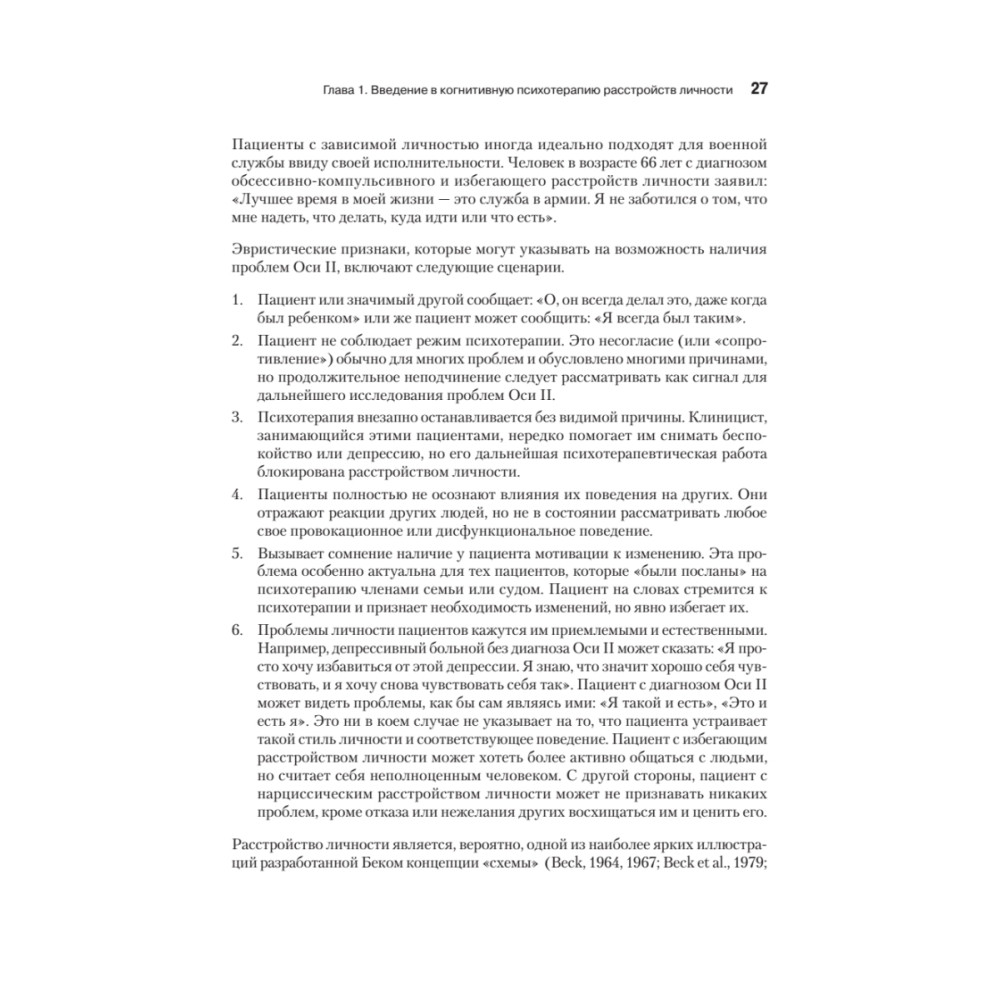 Глава 1. Введение в когнитивную психотерапию расстройств личности 27

Пациенты с зависимой личностью иногда идеально подходят для военной службы ввиду своей исполнительности. Человек в возрасте 66 лет с диагнозом обсессивно-компульсивного и избегающего расстройств личности заявил: «Лучшее время в моей жизни — это служба в армии. Я не заботился о том, что мне надеть, что делать, куда идти или что есть».

Эвристические признаки, которые могут указывать на возможность наличия проблем Оси II, включают следующие сценарии.

1. Пациент или значимый другой сообщает: «О, он всегда делал это, даже когда был ребенком» или же пациент может сообщить: «Я всегда был таким».
2. Пациент не соблюдает режим психотерапии. Это несогласие (или «сопротивление») обычно для многих проблем и обусловлено многими причинами, но продолжительное неподчинение следует рассматривать как сигнал для дальнейшего исследования проблем Оси II.
3. Психотерапия внезапно останавливается без видимой причины. Клиницист, занимающийся этими пациентами, нередко помогает им снимать беспокойство или депрессию, но его дальнейшая психотерапевтическая работа блокирована расстройством личности.
4. Пациенты полностью не осознают влияния их поведения на других. Они отражают реакции других людей, но не в состоянии рассматривать любое свое провокационное или дисфункциональное поведение.
5. Вызывает сомнение наличие у пациента мотивации к изменению. Эта проблема особенно актуальна для тех пациентов, которые «были посланы» на психотерапию членами семьи или судом. Пациент на словах стремится к психотерапии и признает необходимость изменений, но явно избегает их.
6. Проблемы личности пациентов кажутся им приемлемыми и естественными. Например, депрессивный больной без диагноза Оси II может сказать: «Я просто хочу избавиться от этой депрессии. Я знаю, что значит хорошо себя чувствовать, и я хочу снова чувствовать себя так». Пациент с диагнозом Оси II может видеть проблемы, как бы сам являясь ими: «Я такой и есть», «Это и есть я». Это ни в коем случае не указывает на то, что пациента устраивает такой стиль личности и соответствующее поведение. Пациент с избегающим расстройством личности может хотеть более активно общаться с людьми, но считает себя неполноценным человеком. С другой стороны, пациент с нарциссическим расстройством личности может не признавать никаких проблем, кроме отказа или нежелания других восхищаться им и ценить его.

Расстройство личности является, вероятно, одной из наиболее ярких иллюстраций разработанной Беком концепции «схемы» (Beck, 1964, 1967; Beck et al., 1979;